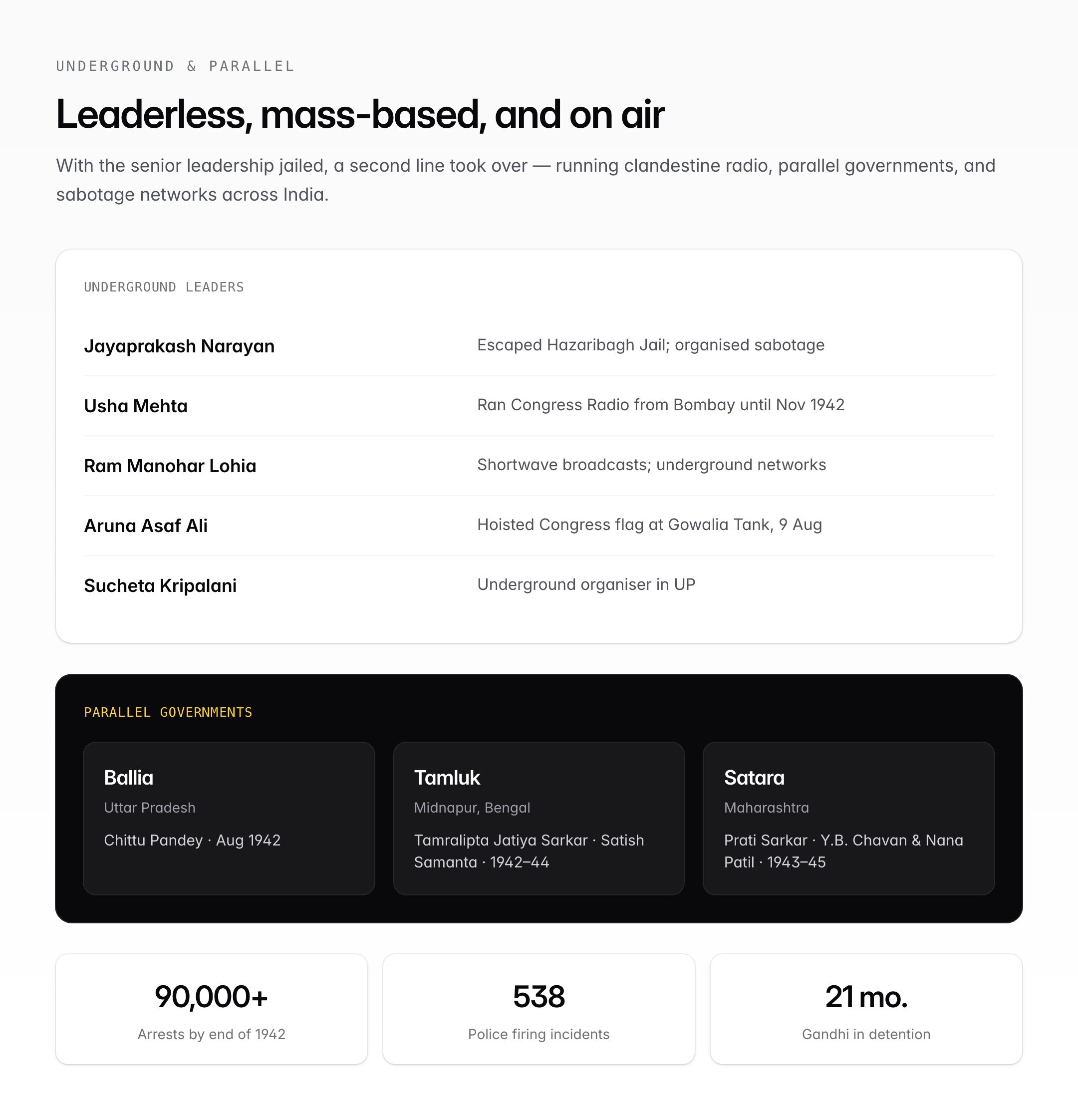 UNDERGROUND & PARALLEL

Leaderless, mass-based, and on air

With the senior leadership jailed, a second line took over — running clandestine radio, parallel governments, and sabotage networks across India.

UNDERGROUND LEADERS

| | |
|---|---|
| Jayaprakash Narayan | Escaped Hazaribagh Jail; organised sabotage |
| Usha Mehta | Ran Congress Radio from Bombay until Nov 1942 |
| Ram Manohar Lohia | Shortwave broadcasts; underground networks |
| Aruna Asaf Ali | Hoisted Congress flag at Gowalia Tank, 9 Aug |
| Sucheta Kripalani | Underground organiser in UP |

PARALLEL GOVERNMENTS

Ballia
Uttar Pradesh
Chittu Pandey · Aug 1942

Tamluk
Midnapur, Bengal
Tamralipta Jatiya Sarkar · Satish Samanta · 1942–44

Satara
Maharashtra
Prati Sarkar · Y.B. Chavan & Nana Patil · 1943–45

90,000+
Arrests by end of 1942

538
Police firing incidents

21 mo.
Gandhi in detention